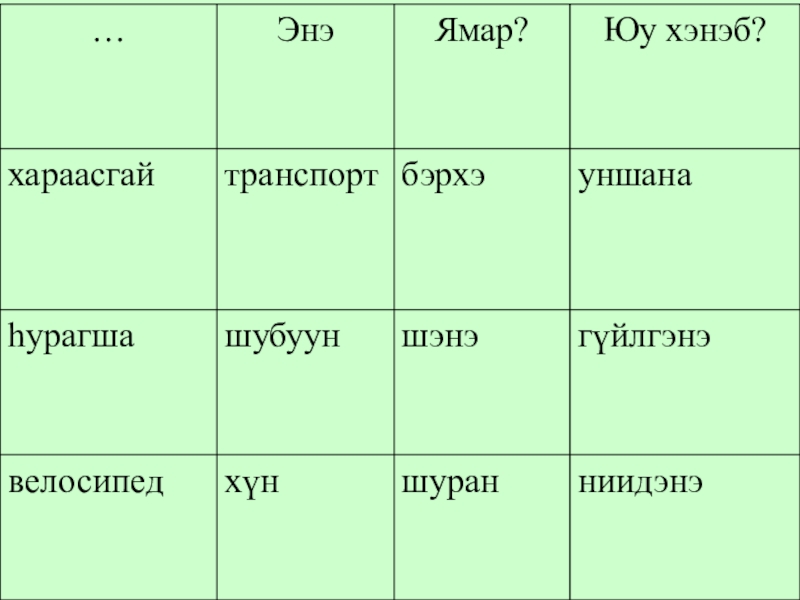 | … | Энэ | Ямар? | Юу хэнэб? |
|---|---|---|---|
| хараасгай | транспорт | бэрхэ | уншана |
| һурагша | шубуун | шэнэ | гүйлгэнэ |
| велосипед | хүн | шуран | ниидэнэ |